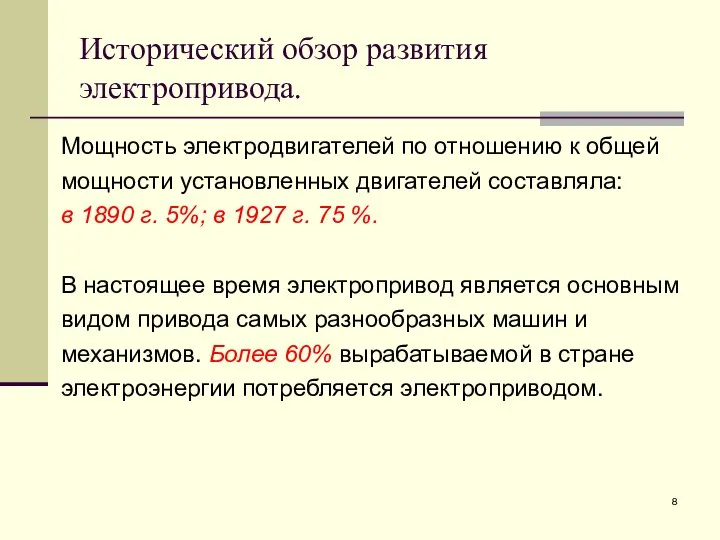 Исторический обзор развития электропривода.

Мощность электродвигателей по отношению к общей мощности установленных двигателей составляла: в 1890 г. 5%; в 1927 г. 75 %.

В настоящее время электропривод является основным видом привода самых разнообразных машин и механизмов. Более 60% вырабатываемой в стране электроэнергии потребляется электроприводом.

8